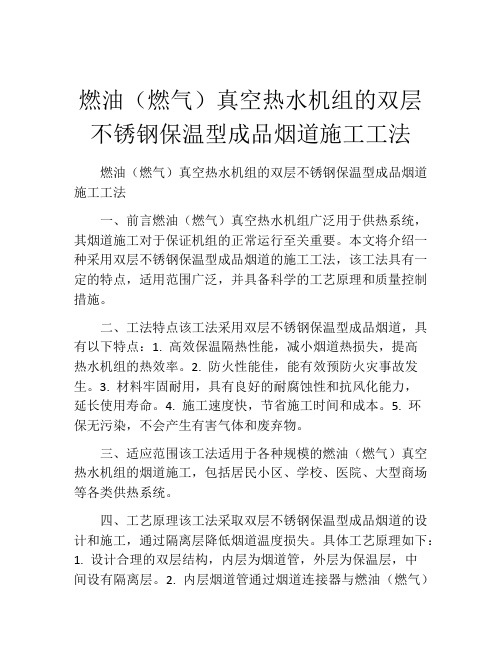 燃油（燃气）真空热水机组的双层不锈钢保温型成品烟道施工工法

燃油（燃气）真空热水机组的双层不锈钢保温型成品烟道施工工法

一、前言燃油（燃气）真空热水机组广泛用于供热系统，其烟道施工对于保证机组的正常运行至关重要。本文将介绍一种采用双层不锈钢保温型成品烟道的施工工法，该工法具有一定的特点，适用范围广泛，并具备科学的工艺原理和质量控制措施。

二、工法特点该工法采用双层不锈钢保温型成品烟道，具有以下特点：1. 高效保温隔热性能，减小烟道热损失，提高热水机组的热效率。2. 防火性能佳，能有效预防火灾事故发生。3. 材料牢固耐用，具有良好的耐腐蚀性和抗风化能力，延长使用寿命。4. 施工速度快，节省施工时间和成本。5. 环保无污染，不会产生有害气体和废弃物。

三、适应范围该工法适用于各种规模的燃油（燃气）真空热水机组的烟道施工，包括居民小区、学校、医院、大型商场等各类供热系统。

四、工艺原理该工法采取双层不锈钢保温型成品烟道的设计和施工，通过隔离层降低烟道温度损失。具体工艺原理如下：1. 设计合理的双层结构，内层为烟道管，外层为保温层，中间设有隔离层。2. 内层烟道管通过烟道连接器与燃油（燃气）